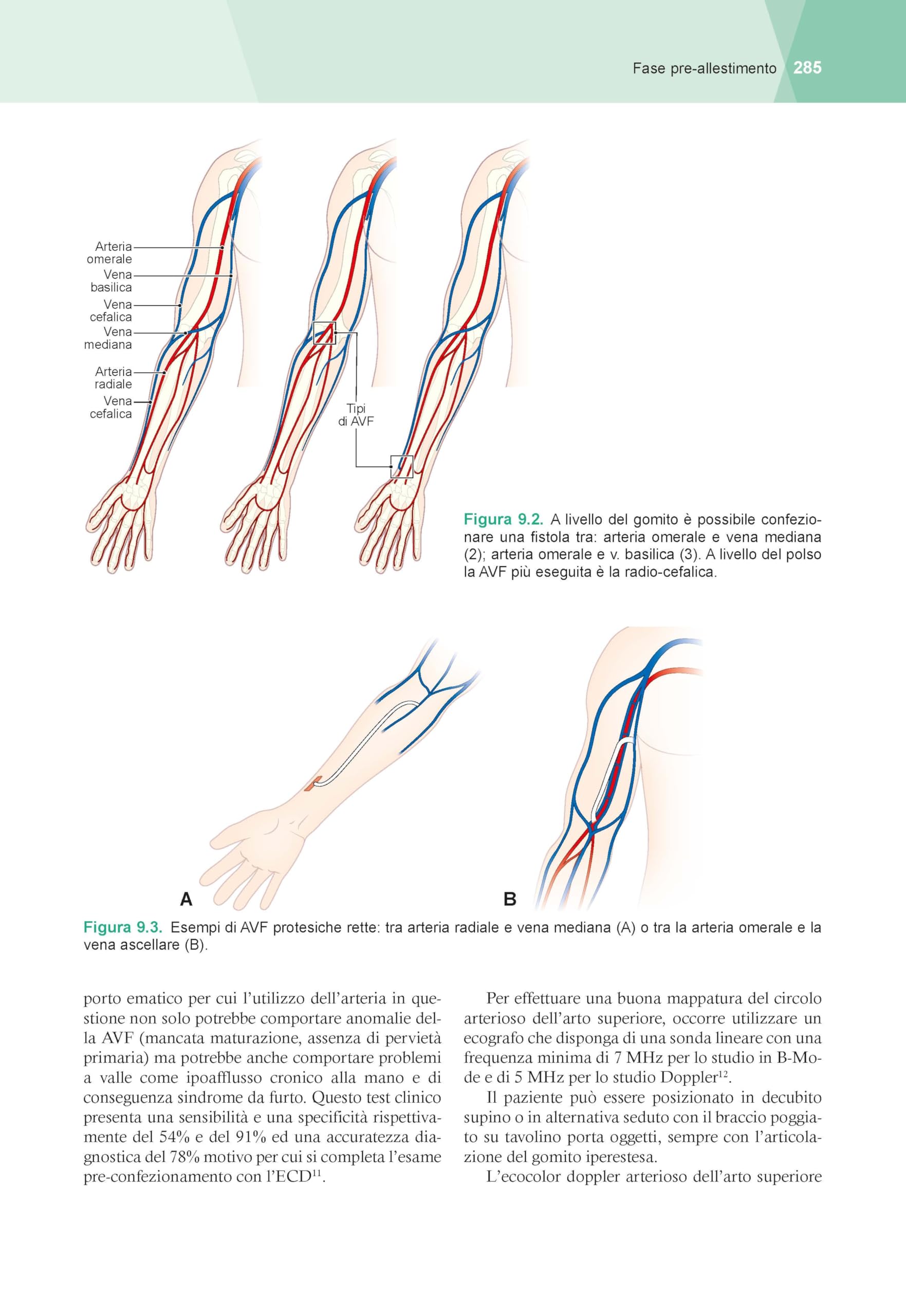 Fase pre-allestimento 285

Arteria omerale
Vena basilica
Vena cefalica
Vena mediana
Arteria radiale
Vena cefalica
Tipi di AVF

Figura 9.2. A livello del gomito è possibile confezionare una fistola tra: arteria omerale e vena mediana (2); arteria omerale e v. basilica (3). A livello del polso la AVF più eseguita è la radio-cefalica.

A
B

Figura 9.3. Esempi di AVF protesiche rette: tra arteria radiale e vena mediana (A) o tra la arteria omerale e la vena ascellare (B).

porto ematico per cui l'utilizzo dell'arteria in questione non solo potrebbe comportare anomalie della AVF (mancata maturazione, assenza di pervietà primaria) ma potrebbe anche comportare problemi a valle come ipoafflusso cronico alla mano e di conseguenza sindrome da furto. Questo test clinico presenta una sensibilità e una specificità rispettivamente del 54% e del 91% ed una accuratezza diagnostica del 78% motivo per cui si completa l'esame pre-confezionamento con l'ECD$^{11}$.

Per effettuare una buona mappatura del circolo arterioso dell'arto superiore, occorre utilizzare un ecografo che disponga di una sonda lineare con una frequenza minima di 7 MHz per lo studio in B-Mode e di 5 MHz per lo studio Doppler$^{12}$.

Il paziente può essere posizionato in decubito supino o in alternativa seduto con il braccio poggiato su tavolino porta oggetti, sempre con l'articolazione del gomito iperestesa.

L'ecocolor doppler arterioso dell'arto superiore